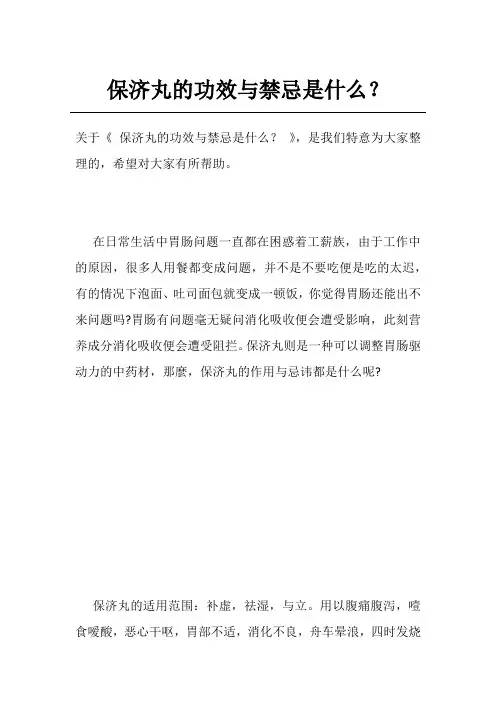 保济丸的功效与禁忌是什么？

关于《 保济丸的功效与禁忌是什么？ 》，是我们特意为大家整理的，希望对大家有所帮助。

在日常生活中胃肠问题一直都在困惑着工薪族，由于工作中的原因，很多人用餐都变成问题，并不是不要吃便是吃的太迟，有的情况下泡面、吐司面包就变成一顿饭，你觉得胃肠还能出不来问题吗?胃肠有问题毫无疑问消化吸收便会遭受影响，此刻营养成分消化吸收便会遭受阻拦。保济丸则是一种可以调整胃肠驱动力的中药材，那麼，保济丸的作用与忌讳都是什么呢?

保济丸的适用范围：补虚，祛湿，与立。用以腹痛腹泻，噎食嗳酸，恶心干呕，胃部不适，消化不良，舟车晕浪，四时发烧